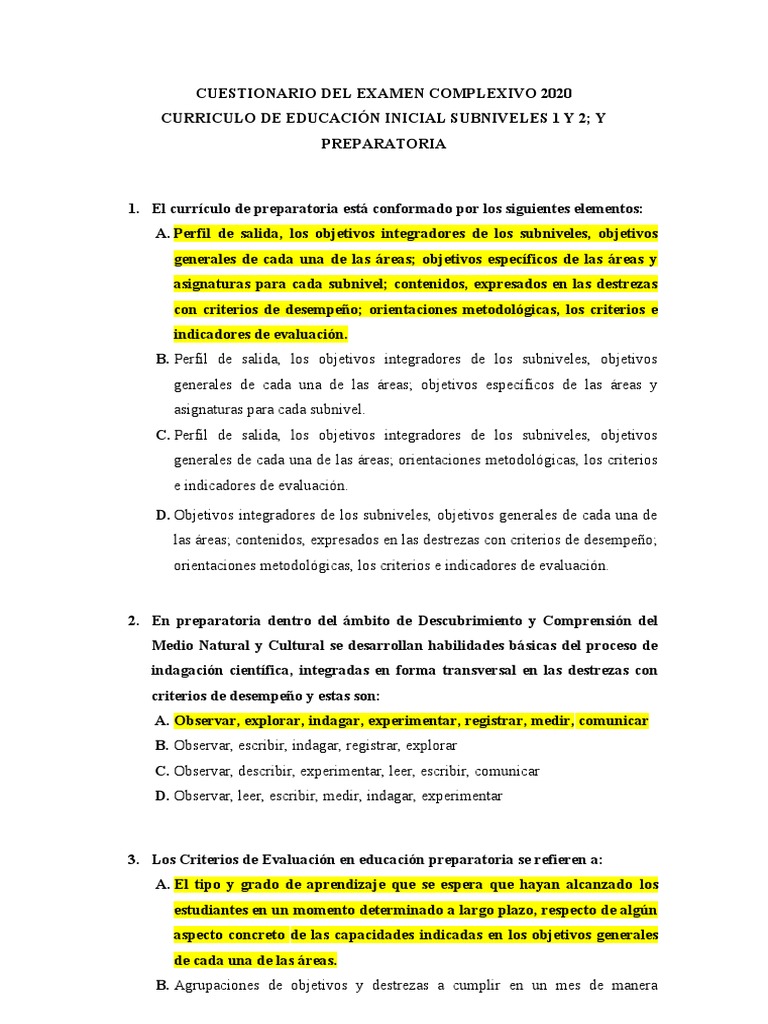 CUESTIONARIO DEL EXAMEN COMPLEXIVO 2020
CURRICULO DE EDUCACIÓN INICIAL SUBNIVELES 1 Y 2; Y PREPARATORIA

1. El currículo de preparatoria está conformado por los siguientes elementos:

A. Perfil de salida, los objetivos integradores de los subniveles, objetivos generales de cada una de las áreas; objetivos específicos de las áreas y asignaturas para cada subnivel; contenidos, expresados en las destrezas con criterios de desempeño; orientaciones metodológicas, los criterios e indicadores de evaluación.

B. Perfil de salida, los objetivos integradores de los subniveles, objetivos generales de cada una de las áreas; objetivos específicos de las áreas y asignaturas para cada subnivel.

C. Perfil de salida, los objetivos integradores de los subniveles, objetivos generales de cada una de las áreas; orientaciones metodológicas, los criterios e indicadores de evaluación.

D. Objetivos integradores de los subniveles, objetivos generales de cada una de las áreas; contenidos, expresados en las destrezas con criterios de desempeño; orientaciones metodológicas, los criterios e indicadores de evaluación.

2. En preparatoria dentro del ámbito de Descubrimiento y Comprensión del Medio Natural y Cultural se desarrollan habilidades básicas del proceso de indagación científica, integradas en forma transversal en las destrezas con criterios de desempeño y estas son:

A. Observar, explorar, indagar, experimentar, registrar, medir, comunicar

B. Observar, escribir, indagar, registrar, explorar

C. Observar, describir, experimentar, leer, escribir, comunicar

D. Observar, leer, escribir, medir, indagar, experimentar

3. Los Criterios de Evaluación en educación preparatoria se refieren a:

A. El tipo y grado de aprendizaje que se espera que hayan alcanzado los estudiantes en un momento determinado a largo plazo, respecto de algún aspecto concreto de las capacidades indicadas en los objetivos generales de cada una de las áreas.

B. Agrupaciones de objetivos y destrezas a cumplir en un mes de manera